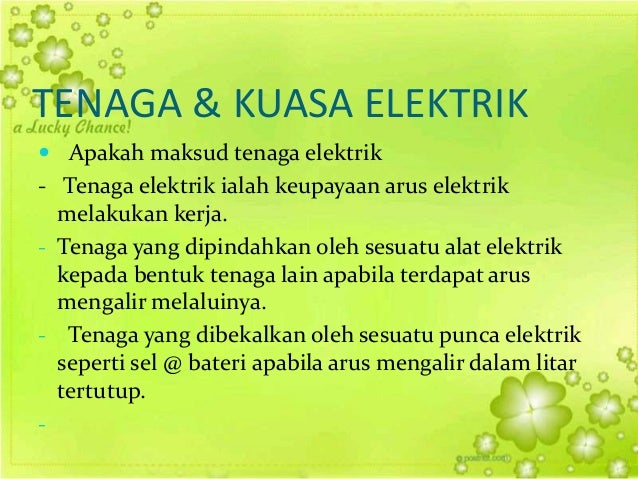 TENAGA & KUASA ELEKTRIK

a Lucky Chance!

• Apakah maksud tenaga elektrik

- Tenaga elektrik ialah keupayaan arus elektrik melakukan kerja.

- Tenaga yang dipindahkan oleh sesuatu alat elektrik kepada bentuk tenaga lain apabila terdapat arus mengalir melaluinya.

- Tenaga yang dibekalkan oleh sesuatu punca elektrik seperti sel @ bateri apabila arus mengalir dalam litar tertutup.

-